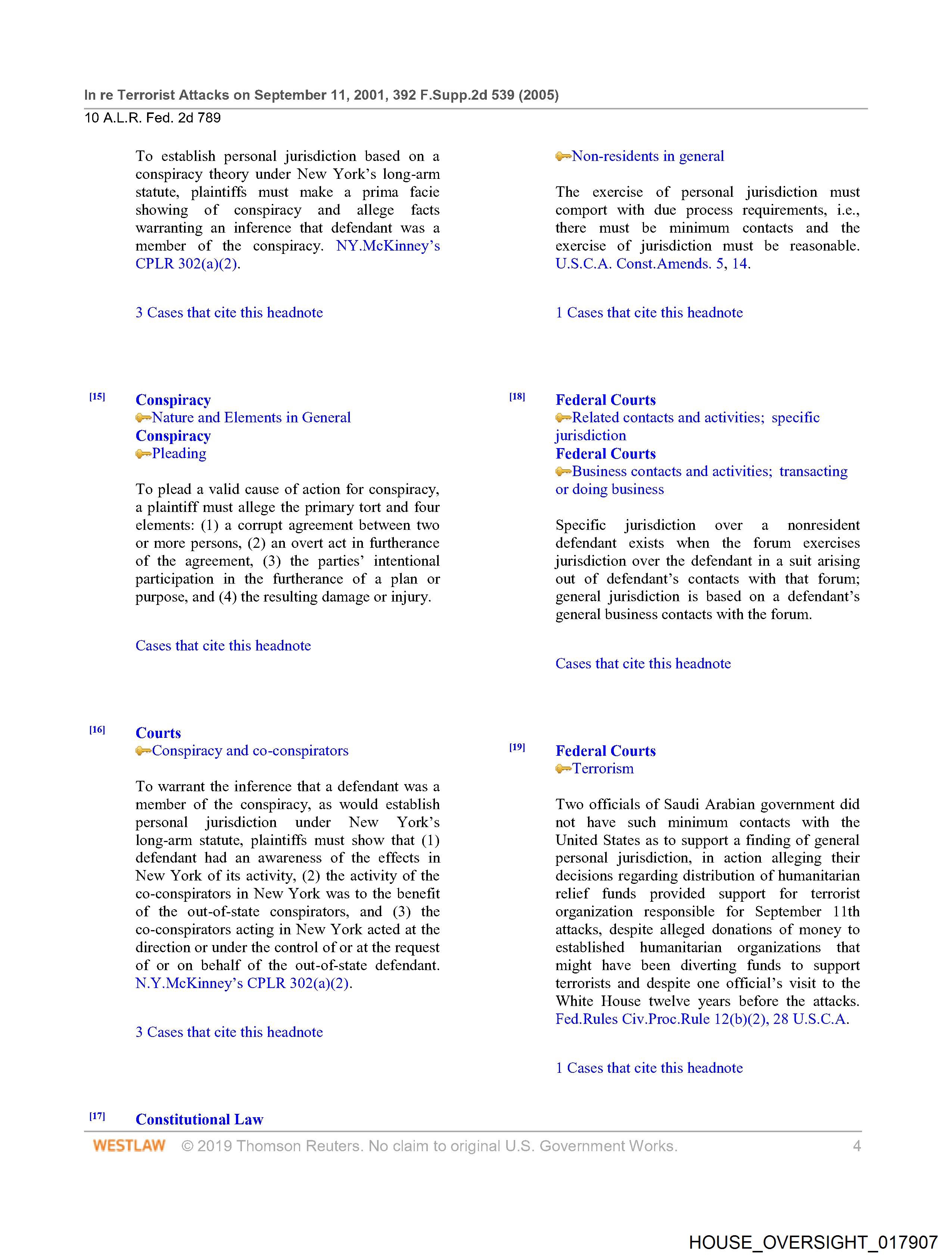 In re Terrorist Attacks on September 11, 2001, 392 F.Supp.2d 539 (2005)
10 A.L.R. Fed. 2d 789

To establish personal jurisdiction based on a conspiracy theory under New York's long-arm statute, plaintiffs must make a prima facie showing of conspiracy and allege facts warranting an inference that defendant was a member of the conspiracy. NY.McKinney's CPLR 302(a)(2).

3 Cases that cite this headnote

[15] Conspiracy
Nature and Elements in General
Conspiracy
Pleading

To plead a valid cause of action for conspiracy, a plaintiff must allege the primary tort and four elements: (1) a corrupt agreement between two or more persons, (2) an overt act in furtherance of the agreement, (3) the parties' intentional participation in the furtherance of a plan or purpose, and (4) the resulting damage or injury.

Cases that cite this headnote

[16] Courts
Conspiracy and co-conspirators

To warrant the inference that a defendant was a member of the conspiracy, as would establish personal jurisdiction under New York's long-arm statute, plaintiffs must show that (1) defendant had an awareness of the effects in New York of its activity, (2) the activity of the co-conspirators in New York was to the benefit of the out-of-state conspirators, and (3) the co-conspirators acting in New York acted at the direction or under the control of or at the request of or on behalf of the out-of-state defendant. N.Y.McKinney's CPLR 302(a)(2).

3 Cases that cite this headnote

[17] Constitutional Law

Non-residents in general

The exercise of personal jurisdiction must comport with due process requirements, i.e., there must be minimum contacts and the exercise of jurisdiction must be reasonable. U.S.C.A. Const.Amends. 5, 14.

1 Cases that cite this headnote

[18] Federal Courts
Related contacts and activities; specific jurisdiction
Federal Courts
Business contacts and activities; transacting or doing business

Specific jurisdiction over a nonresident defendant exists when the forum exercises jurisdiction over the defendant in a suit arising out of defendant's contacts with that forum; general jurisdiction is based on a defendant's general business contacts with the forum.

Cases that cite this headnote

[19] Federal Courts
Terrorism

Two officials of Saudi Arabian government did not have such minimum contacts with the United States as to support a finding of general personal jurisdiction, in action alleging their decisions regarding distribution of humanitarian relief funds provided support for terrorist organization responsible for September 11th attacks, despite alleged donations of money to established humanitarian organizations that might have been diverting funds to support terrorists and despite one official's visit to the White House twelve years before the attacks. Fed.Rules Civ.Proc.Rule 12(b)(2), 28 U.S.C.A.

1 Cases that cite this headnote

WESTLAW © 2019 Thomson Reuters. No claim to original U.S. Government Works. 4

HOUSE_OVERSIGHT_017907